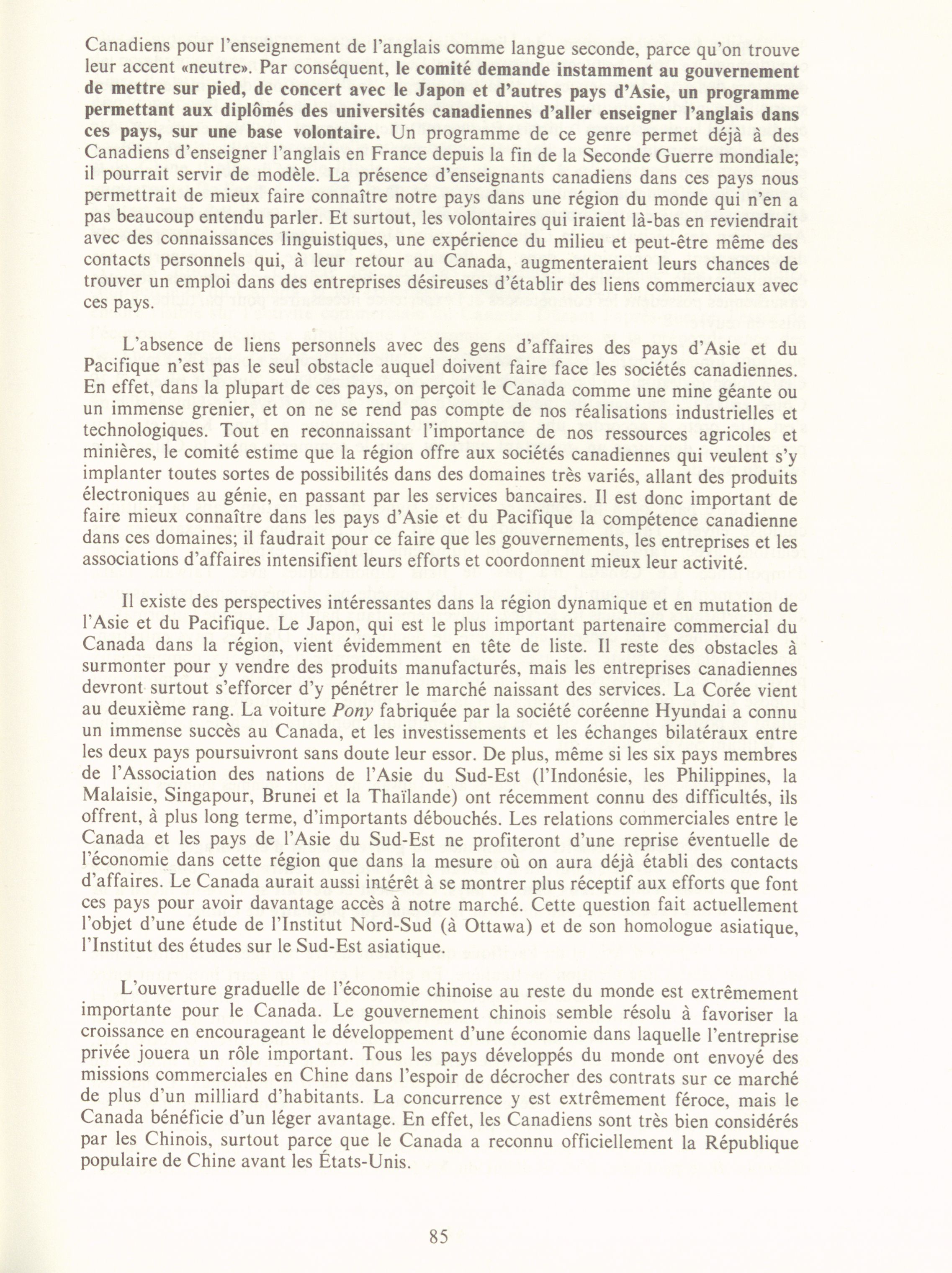 Canadiens pour l'enseignement de l'anglais comme langue seconde, parce qu'on trouve leur accent «neutre». Par conséquent, le comité demande instamment au gouvernement de mettre sur pied, de concert avec le Japon et d'autres pays d'Asie, un programme permettant aux diplômés des universités canadiennes d'aller enseigner l'anglais dans ces pays, sur une base volontaire. Un programme de ce genre permet déjà à des Canadiens d'enseigner l'anglais en France depuis la fin de la Seconde Guerre mondiale; il pourrait servir de modèle. La présence d'enseignants canadiens dans ces pays nous permettrait de mieux faire connaître notre pays dans une région du monde qui n'en a pas beaucoup entendu parler. Et surtout, les volontaires qui iraient là-bas en reviendrait avec des connaissances linguistiques, une expérience du milieu et peut-être même des contacts personnels qui, à leur retour au Canada, augmenteraient leurs chances de trouver un emploi dans des entreprises désireuses d'établir des liens commerciaux avec ces pays.

L'absence de liens personnels avec des gens d'affaires des pays d'Asie et du Pacifique n'est pas le seul obstacle auquel doivent faire face les sociétés canadiennes. En effet, dans la plupart de ces pays, on perçoit le Canada comme une mine géante ou un immense grenier, et on ne se rend pas compte de nos réalisations industrielles et technologiques. Tout en reconnaissant l'importance de nos ressources agricoles et minières, le comité estime que la région offre aux sociétés canadiennes qui veulent s'y implanter toutes sortes de possibilités dans des domaines très variés, allant des produits électroniques au génie, en passant par les services bancaires. Il est donc important de faire mieux connaître dans les pays d'Asie et du Pacifique la compétence canadienne dans ces domaines; il faudrait pour ce faire que les gouvernements, les entreprises et les associations d'affaires intensifient leurs efforts et coordonnent mieux leur activité.

Il existe des perspectives intéressantes dans la région dynamique et en mutation de l'Asie et du Pacifique. Le Japon, qui est le plus important partenaire commercial du Canada dans la région, vient évidemment en tête de liste. Il reste des obstacles à surmonter pour y vendre des produits manufacturés, mais les entreprises canadiennes devront surtout s'efforcer d'y pénétrer le marché naissant des services. La Corée vient au deuxième rang. La voiture Pony fabriquée par la société coréenne Hyundai a connu un immense succès au Canada, et les investissements et les échanges bilatéraux entre les deux pays poursuivront sans doute leur essor. De plus, même si les six pays membres de l'Association des nations de l'Asie du Sud-Est (l'Indonésie, les Philippines, la Malaisie, Singapour, Brunei et la Thaïlande) ont récemment connu des difficultés, ils offrent, à plus long terme, d'importants débouchés. Les relations commerciales entre le Canada et les pays de l'Asie du Sud-Est ne profiteront d'une reprise éventuelle de l'économie dans cette région que dans la mesure où on aura déjà établi des contacts d'affaires. Le Canada aurait aussi intérêt à se montrer plus réceptif aux efforts que font ces pays pour avoir davantage accès à notre marché. Cette question fait actuellement l'objet d'une étude de l'Institut Nord-Sud (à Ottawa) et de son homologue asiatique, l'Institut des études sur le Sud-Est asiatique.

L'ouverture graduelle de l'économie chinoise au reste du monde est extrêmement importante pour le Canada. Le gouvernement chinois semble résolu à favoriser la croissance en encourageant le développement d'une économie dans laquelle l'entreprise privée jouera un rôle important. Tous les pays développés du monde ont envoyé des missions commerciales en Chine dans l'espoir de décrocher des contrats sur ce marché de plus d'un milliard d'habitants. La concurrence y est extrêmement féroce, mais le Canada bénéficie d'un léger avantage. En effet, les Canadiens sont très bien considérés par les Chinois, surtout parce que le Canada a reconnu officiellement la République populaire de Chine avant les États-Unis.

85